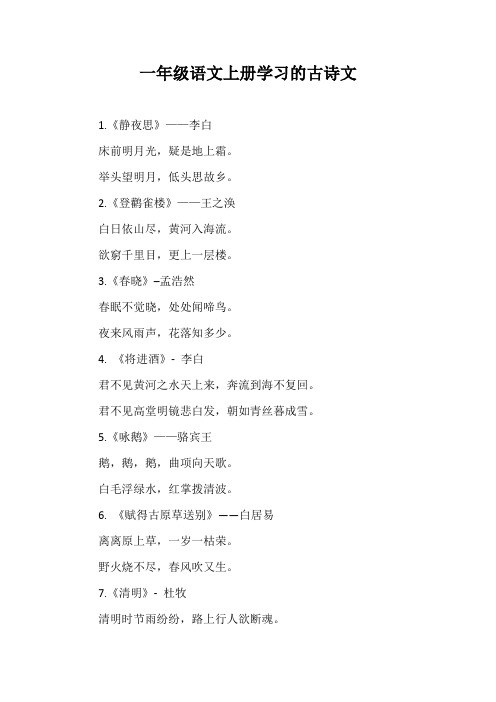 一年级语文上册学习的古诗文

1.《静夜思》——李白

床前明月光，疑是地上霜。

举头望明月，低头思故乡。

2.《登鹳雀楼》——王之涣

白日依山尽，黄河入海流。

欲穷千里目，更上一层楼。

3.《春晓》–孟浩然

春眠不觉晓，处处闻啼鸟。

夜来风雨声，花落知多少。

4. 《将进酒》- 李白

君不见黄河之水天上来，奔流到海不复回。

君不见高堂明镜悲白发，朝如青丝暮成雪。

5.《咏鹅》——骆宾王

鹅，鹅，鹅，曲项向天歌。

白毛浮绿水，红掌拨清波。

6. 《赋得古原草送别》——白居易

离离原上草，一岁一枯荣。

野火烧不尽，春风吹又生。

7.《清明》- 杜牧

清明时节雨纷纷，路上行人欲断魂。